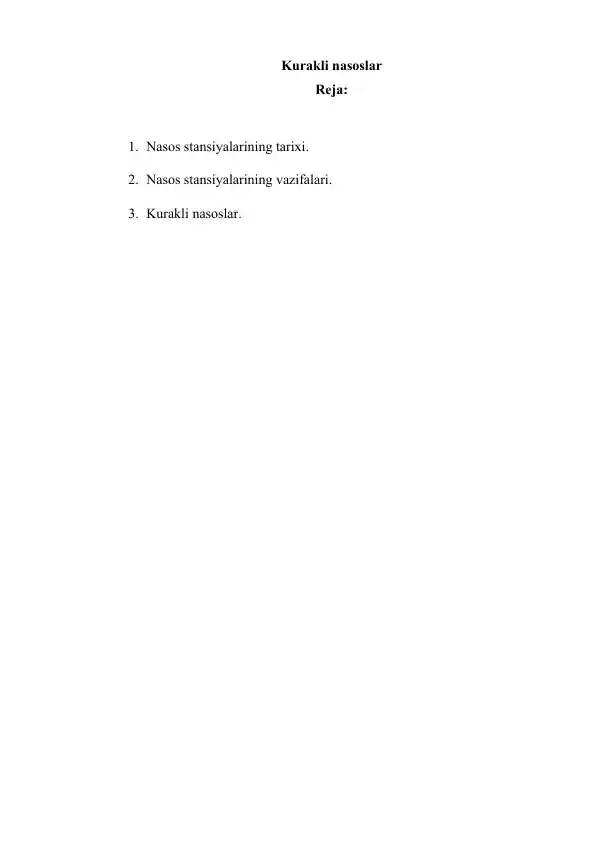 Kurakli nasoslar
Reja:

1. Nasos stansiyalarining tarixi.

2. Nasos stansiyalarining vazifalari.

3. Kurakli nasoslar.